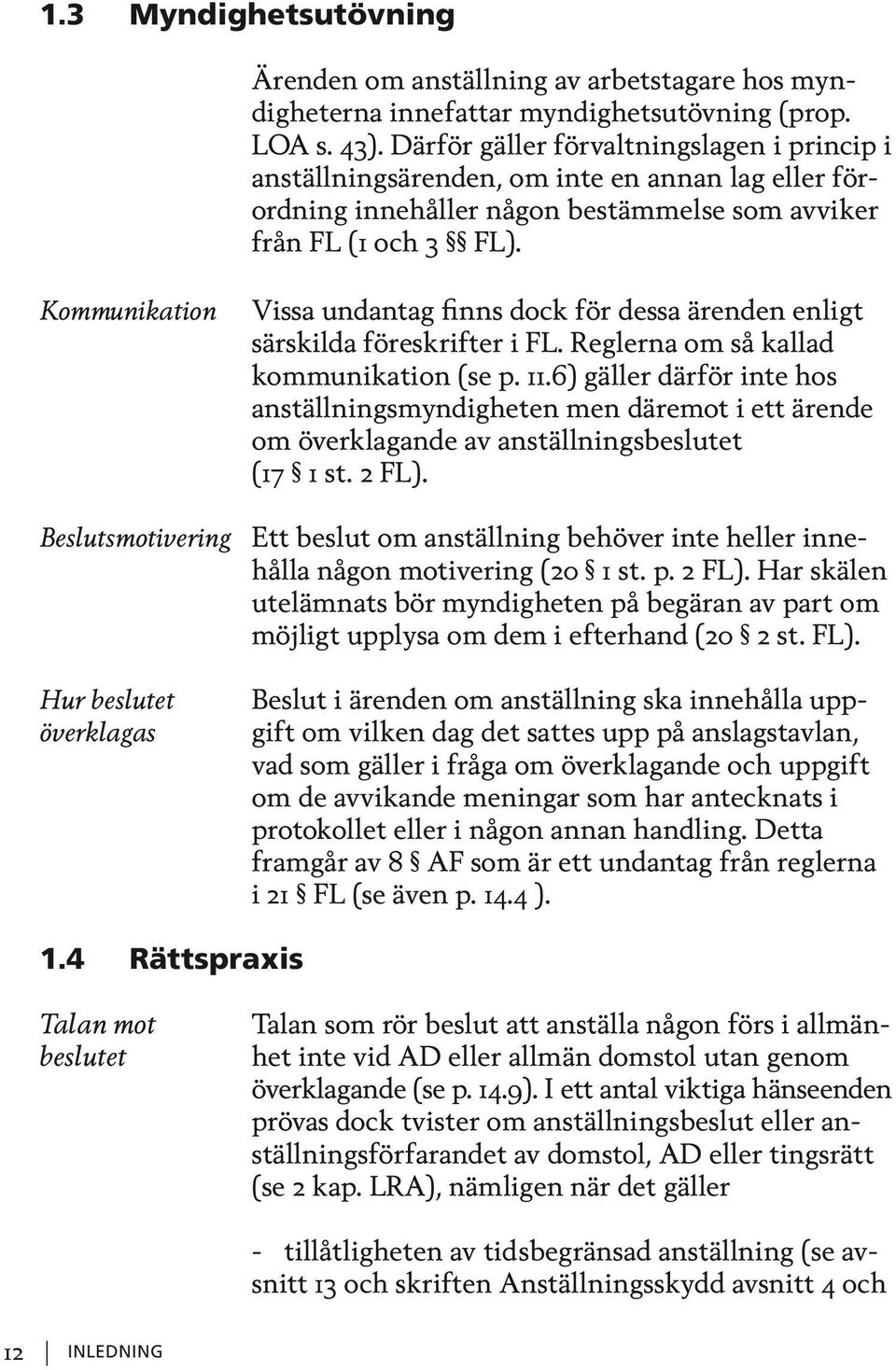 1.3 Myndighetsutövning

Ärenden om anställning av arbetstagare hos myndigheterna innefattar myndighetsutövning (prop. LOA s. 43). Därför gäller förvaltningslagen i princip i anställningsärenden, om inte en annan lag eller förordning innehåller någon bestämmelse som avviker från FL (1 och 3 §§ FL).

Kommunikation

Vissa undantag finns dock för dessa ärenden enligt särskilda föreskrifter i FL. Reglerna om så kallad kommunikation (se p. 11.6) gäller därför inte hos anställningsmyndigheten men däremot i ett ärende om överklagande av anställningsbeslutet (17 § 1 st. 2 FL).

Beslutsmotivering

Ett beslut om anställning behöver inte heller innehålla någon motivering (20 § 1 st. p. 2 FL). Har skälen utelämnats bör myndigheten på begäran av part om möjligt upplysa om dem i efterhand (20 § 2 st. FL).

Hur beslutet överklagas

Beslut i ärenden om anställning ska innehålla uppgift om vilken dag det sattes upp på anslagstavlan, vad som gäller i fråga om överklagande och uppgift om de avvikande meningar som har antecknats i protokollet eller i någon annan handling. Detta framgår av 8 § AF som är ett undantag från reglerna i 21 § FL (se även p. 14.4 ).

1.4 Rättspraxis

Talan mot beslutet

Talan som rör beslut att anställa någon förs i allmänhet inte vid AD eller allmän domstol utan genom överklagande (se p. 14.9). I ett antal viktiga hänseenden prövas dock tvister om anställningsbeslut eller anställningsförfarandet av domstol, AD eller tingsrätt (se 2 kap. LRA), nämligen när det gäller

- tillåtligheten av tidsbegränsad anställning (se avsnitt 13 och skriften Anställningsskydd avsnitt 4 och

12 INLEDNING